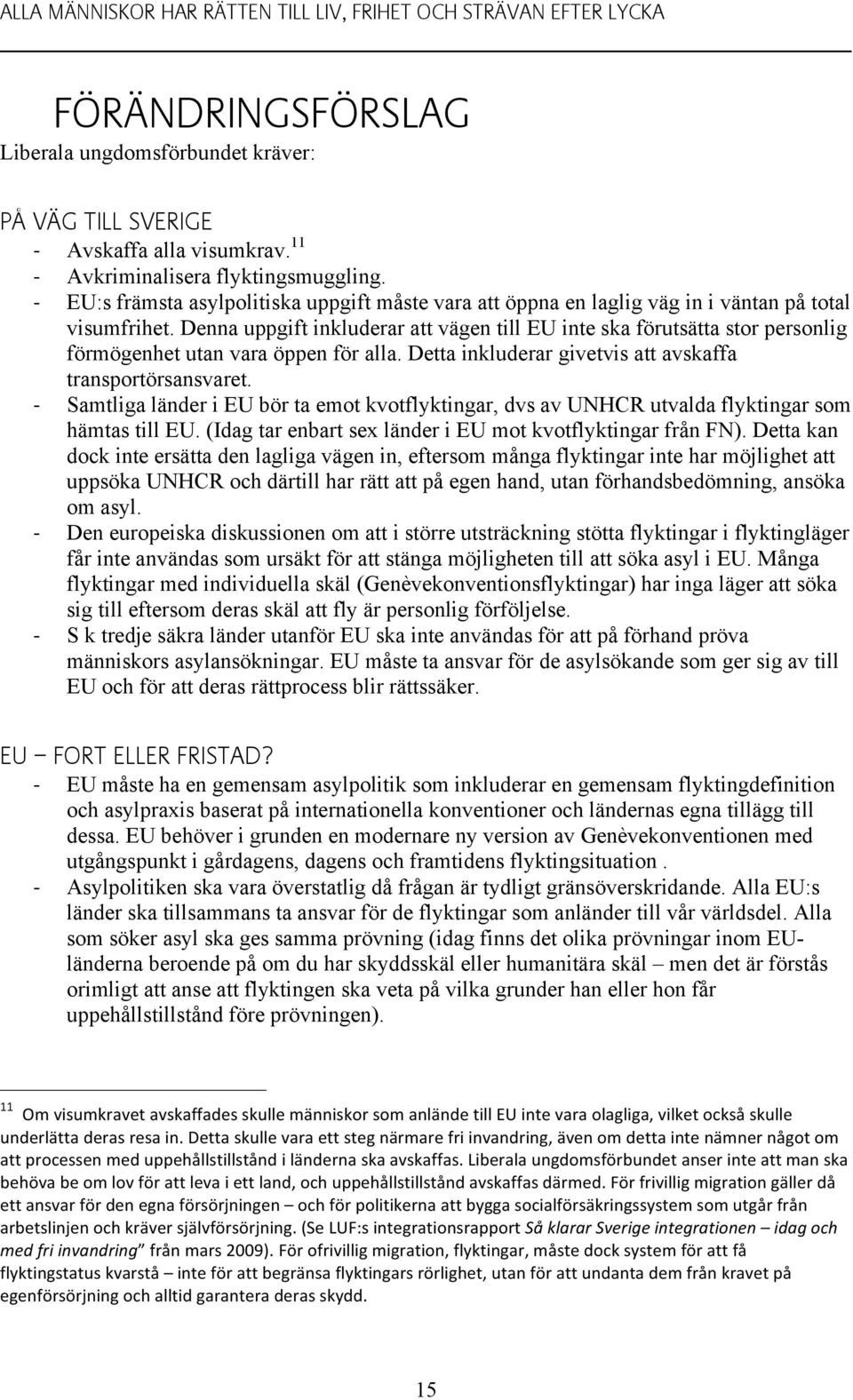 ALLA MÄNNISKOR HAR RÄTTEN TILL LIV, FRIHET OCH STRÄVAN EFTER LYCKA

FÖRÄNDRINGSFÖRSLAG

Liberala ungdomsförbundet kräver:

PÅ VÄG TILL SVERIGE

- Avskaffa alla visumkrav.$^{11}$
- Avkriminalisera flyktingsmuggling.
- EU:s främsta asylpolitiska uppgift måste vara att öppna en laglig väg in i väntan på total visumfrihet. Denna uppgift inkluderar att vägen till EU inte ska förutsätta stor personlig förmögenhet utan vara öppen för alla. Detta inkluderar givetvis att avskaffa transportörsansvaret.
- Samtliga länder i EU bör ta emot kvotflyktingar, dvs av UNHCR utvalda flyktingar som hämtas till EU. (Idag tar enbart sex länder i EU mot kvotflyktingar från FN). Detta kan dock inte ersätta den lagliga vägen in, eftersom många flyktingar inte har möjlighet att uppsöka UNHCR och därtill har rätt att på egen hand, utan förhandsbedömning, ansöka om asyl.
- Den europeiska diskussionen om att i större utsträckning stötta flyktingar i flyktingläger får inte användas som ursäkt för att stänga möjligheten till att söka asyl i EU. Många flyktingar med individuella skäl (Genèvekonventionsflyktingar) har inga läger att söka sig till eftersom deras skäl att fly är personlig förföljelse.
- S k tredje säkra länder utanför EU ska inte användas för att på förhand pröva människors asylansökningar. EU måste ta ansvar för de asylsökande som ger sig av till EU och för att deras rättprocess blir rättssäker.

EU – FORT ELLER FRISTAD?

- EU måste ha en gemensam asylpolitik som inkluderar en gemensam flyktingdefinition och asylpraxis baserat på internationella konventioner och ländernas egna tillägg till dessa. EU behöver i grunden en modernare ny version av Genèvekonventionen med utgångspunkt i gårdagens, dagens och framtidens flyktingsituation .
- Asylpolitiken ska vara överstatlig då frågan är tydligt gränsöverskridande. Alla EU:s länder ska tillsammans ta ansvar för de flyktingar som anländer till vår världsdel. Alla som söker asyl ska ges samma prövning (idag finns det olika prövningar inom EU-länderna beroende på om du har skyddsskäl eller humanitära skäl – men det är förstås orimligt att anse att flyktingen ska veta på vilka grunder han eller hon får uppehållstillstånd före prövningen).

$^{11}$ Om visumkravet avskaffades skulle människor som anlände till EU inte vara olagliga, vilket också skulle underlätta deras resa in. Detta skulle vara ett steg närmare fri invandring, även om detta inte nämner något om att processen med uppehållstillstånd i länderna ska avskaffas. Liberala ungdomsförbundet anser inte att man ska behöva be om lov för att leva i ett land, och uppehållstillstånd avskaffas därmed. För frivillig migration gäller då ett ansvar för den egna försörjningen – och för politikerna att bygga socialförsäkringssystem som utgår från arbetslinjen och kräver självförsörjning. (Se LUF:s integrationsrapport Så klarar Sverige integrationen – idag och med fri invandring" från mars 2009). För ofrivillig migration, flyktingar, måste dock system för att få flyktingstatus kvarstå – inte för att begränsa flyktingars rörlighet, utan för att undanta dem från kravet på egenförsörjning och alltid garantera deras skydd.

15